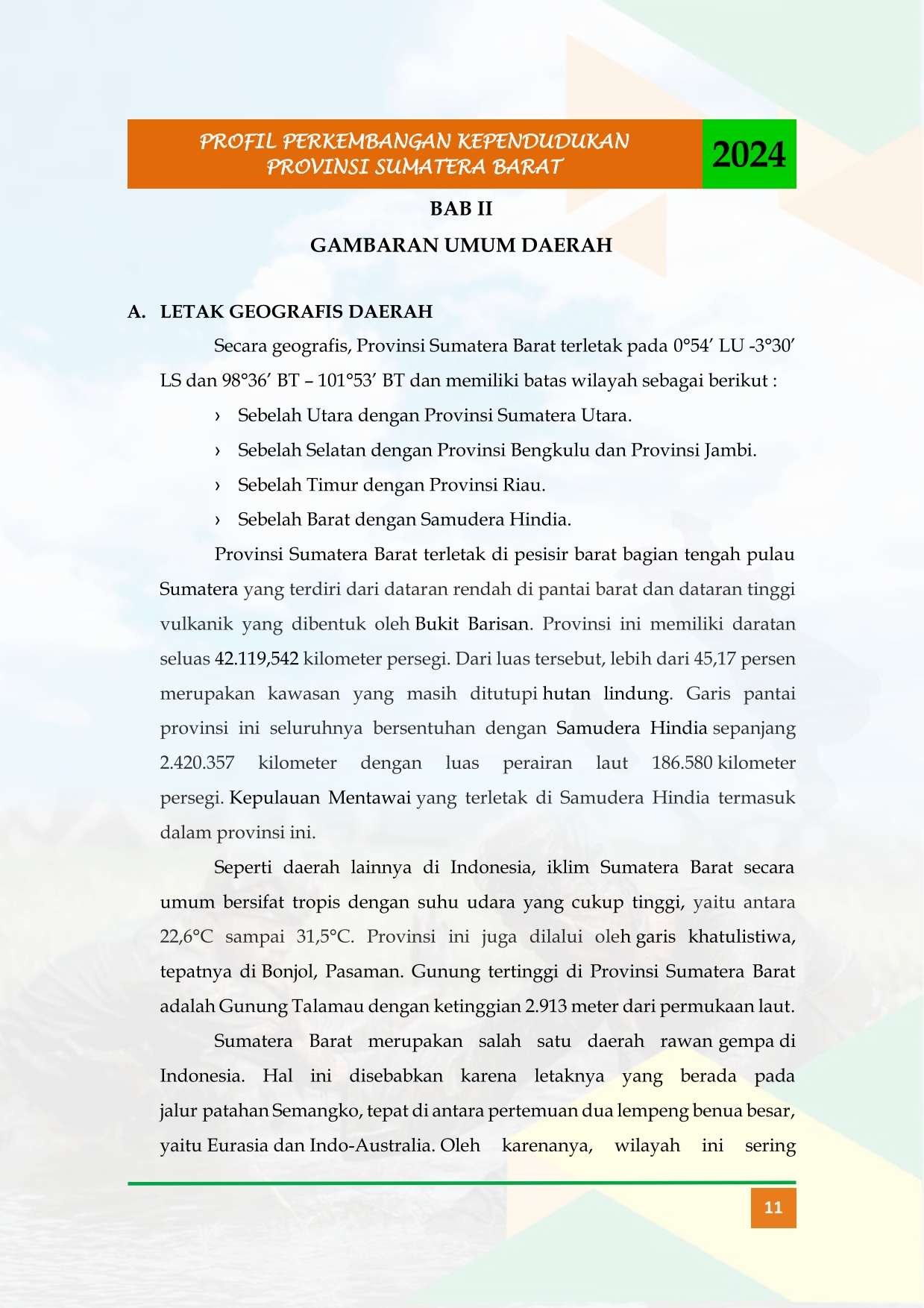 PROFIL PERKEMBANGAN KEPENDUDUKAN
PROVINSI SUMATERA BARAT

2024

BAB II

GAMBARAN UMUM DAERAH

A. LETAK GEOGRAFIS DAERAH

Secara geografis, Provinsi Sumatera Barat terletak pada 0°54' LU -3°30' LS dan 98°36' BT – 101°53' BT dan memiliki batas wilayah sebagai berikut :

› Sebelah Utara dengan Provinsi Sumatera Utara.
› Sebelah Selatan dengan Provinsi Bengkulu dan Provinsi Jambi.
› Sebelah Timur dengan Provinsi Riau.
› Sebelah Barat dengan Samudera Hindia.

Provinsi Sumatera Barat terletak di pesisir barat bagian tengah pulau Sumatera yang terdiri dari dataran rendah di pantai barat dan dataran tinggi vulkanik yang dibentuk oleh Bukit Barisan. Provinsi ini memiliki daratan seluas 42.119,542 kilometer persegi. Dari luas tersebut, lebih dari 45,17 persen merupakan kawasan yang masih ditutupi hutan lindung. Garis pantai provinsi ini seluruhnya bersentuhan dengan Samudera Hindia sepanjang 2.420.357 kilometer dengan luas perairan laut 186.580 kilometer persegi. Kepulauan Mentawai yang terletak di Samudera Hindia termasuk dalam provinsi ini.

Seperti daerah lainnya di Indonesia, iklim Sumatera Barat secara umum bersifat tropis dengan suhu udara yang cukup tinggi, yaitu antara 22,6°C sampai 31,5°C. Provinsi ini juga dilalui oleh garis khatulistiwa, tepatnya di Bonjol, Pasaman. Gunung tertinggi di Provinsi Sumatera Barat adalah Gunung Talamau dengan ketinggian 2.913 meter dari permukaan laut.

Sumatera Barat merupakan salah satu daerah rawan gempa di Indonesia. Hal ini disebabkan karena letaknya yang berada pada jalur patahan Semangko, tepat di antara pertemuan dua lempeng benua besar, yaitu Eurasia dan Indo-Australia. Oleh karenanya, wilayah ini sering

11